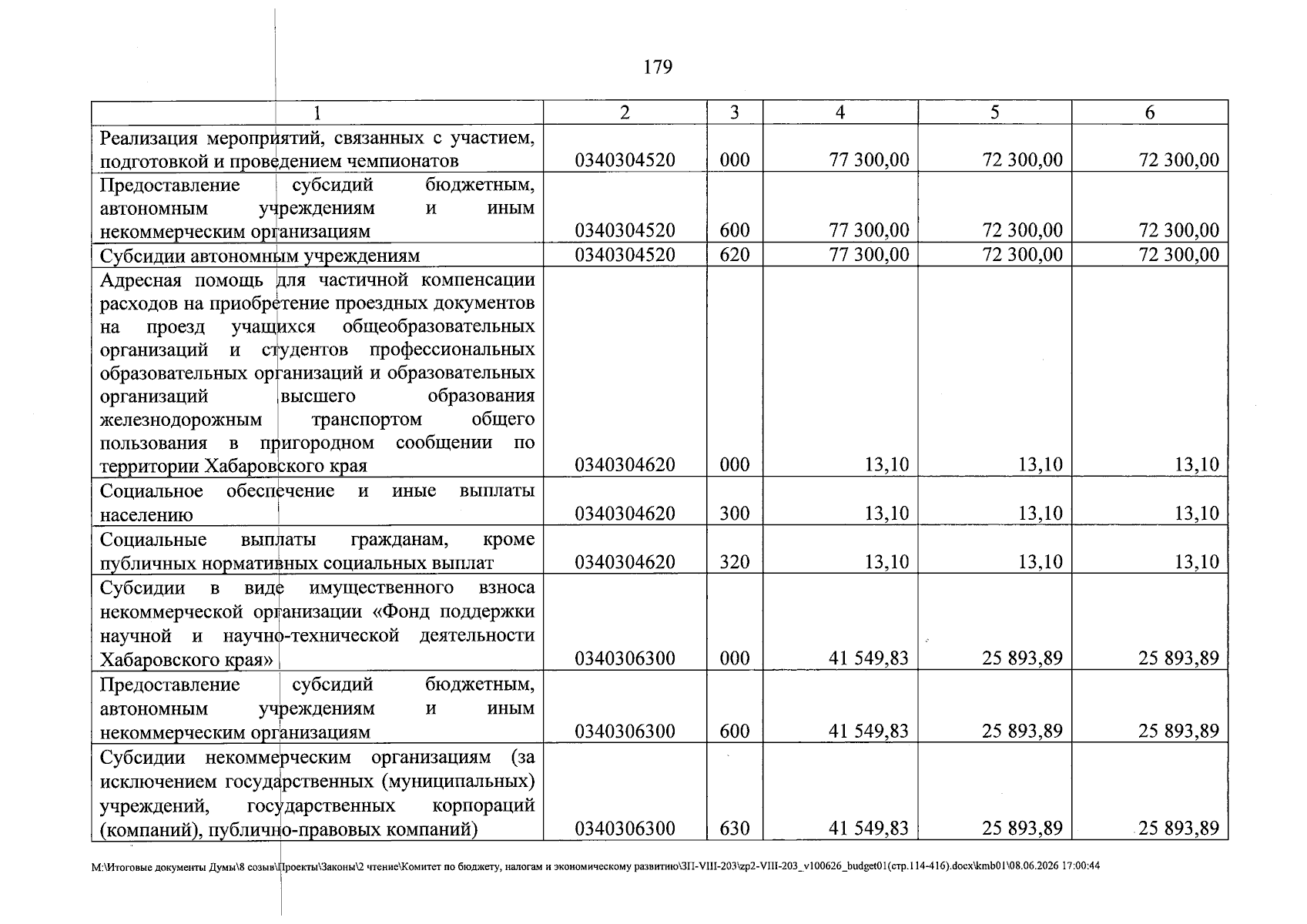 179

| 1 | 2 | 3 | 4 | 5 | 6 |
|---|---|---|---|---|---|
| Реализация мероприятий, связанных с участием, подготовкой и проведением чемпионатов | 0340304520 | 000 | 77 300,00 | 72 300,00 | 72 300,00 |
| Предоставление субсидий бюджетным, автономным учреждениям и иным некоммерческим организациям | 0340304520 | 600 | 77 300,00 | 72 300,00 | 72 300,00 |
| Субсидии автономным учреждениям | 0340304520 | 620 | 77 300,00 | 72 300,00 | 72 300,00 |
| Адресная помощь для частичной компенсации расходов на приобретение проездных документов на проезд учащихся общеобразовательных организаций и студентов профессиональных образовательных организаций и образовательных организаций высшего образования железнодорожным транспортом общего пользования в пригородном сообщении по территории Хабаровского края | 0340304620 | 000 | 13,10 | 13,10 | 13,10 |
| Социальное обеспечение и иные выплаты населению | 0340304620 | 300 | 13,10 | 13,10 | 13,10 |
| Социальные выплаты гражданам, кроме публичных нормативных социальных выплат | 0340304620 | 320 | 13,10 | 13,10 | 13,10 |
| Субсидии в виде имущественного взноса некоммерческой организации «Фонд поддержки научной и научно-технической деятельности Хабаровского края» | 0340306300 | 000 | 41 549,83 | 25 893,89 | 25 893,89 |
| Предоставление субсидий бюджетным, автономным учреждениям и иным некоммерческим организациям | 0340306300 | 600 | 41 549,83 | 25 893,89 | 25 893,89 |
| Субсидии некоммерческим организациям (за исключением государственных (муниципальных) учреждений, государственных корпораций (компаний), публично-правовых компаний) | 0340306300 | 630 | 41 549,83 | 25 893,89 | 25 893,89 |

M:\Итоговые документы Думы\8 созыв\Проекты\Законы\2 чтение\Комитет по бюджету, налогам и экономическому развитию\ЗП-VIII-203\zp2-VIII-203_v100626_budget01(стр.114-416).docx\kmb01\08.06.2026 17:00:44